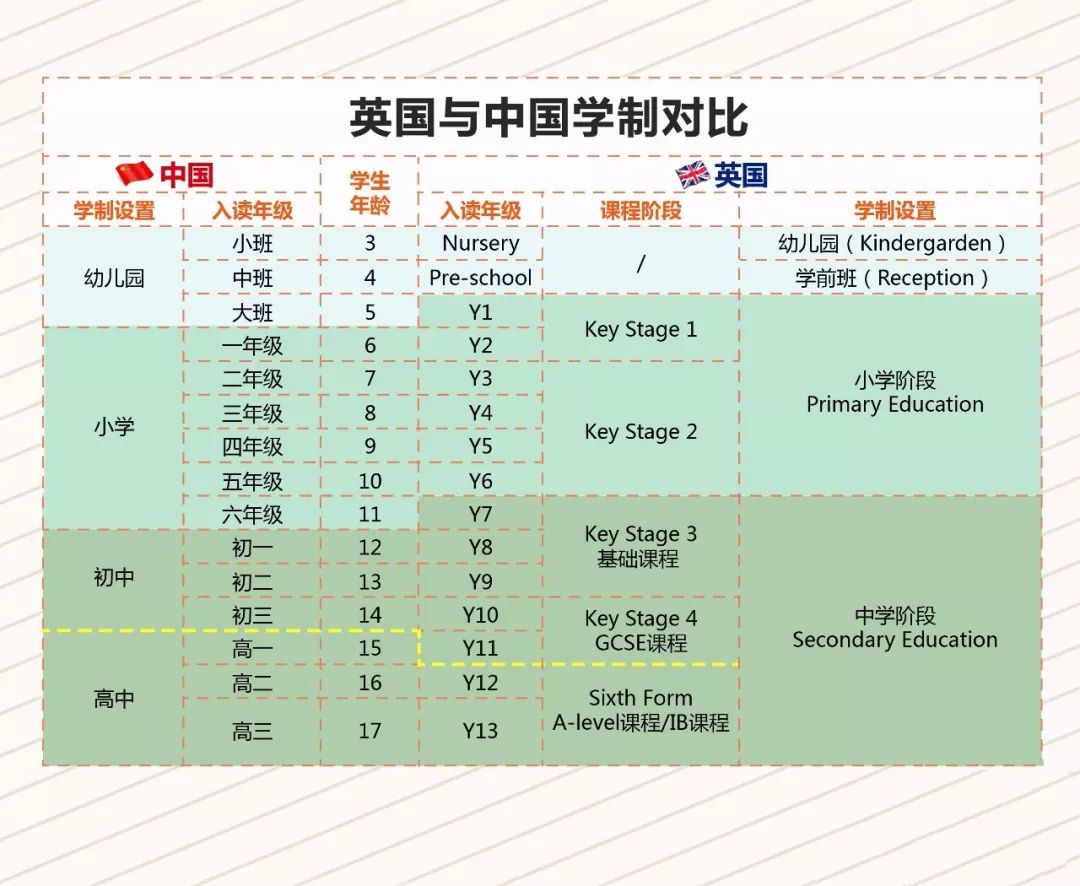 英国与中国学制对比

| 中国 | | 学生年龄 | 英国 | | |
|---|---|---|---|---|---|
| 学制设置 | 入读年级 | | 入读年级 | 课程阶段 | 学制设置 |
| 幼儿园 | 小班 | 3 | Nursery | / | 幼儿园（Kindergarden） |
| | 中班 | 4 | Pre-school | | 学前班（Reception） |
| | 大班 | 5 | Y1 | Key Stage 1 | 小学阶段 Primary Education |
| 小学 | 一年级 | 6 | Y2 | | |
| | 二年级 | 7 | Y3 | Key Stage 2 | |
| | 三年级 | 8 | Y4 | | |
| | 四年级 | 9 | Y5 | | |
| | 五年级 | 10 | Y6 | | |
| | 六年级 | 11 | Y7 | Key Stage 3 基础课程 | 中学阶段 Secondary Education |
| 初中 | 初一 | 12 | Y8 | | |
| | 初二 | 13 | Y9 | | |
| | 初三 | 14 | Y10 | Key Stage 4 GCSE课程 | |
| 高中 | 高一 | 15 | Y11 | | |
| | 高二 | 16 | Y12 | Sixth Form A-level课程/IB课程 | |
| | 高三 | 17 | Y13 | | |